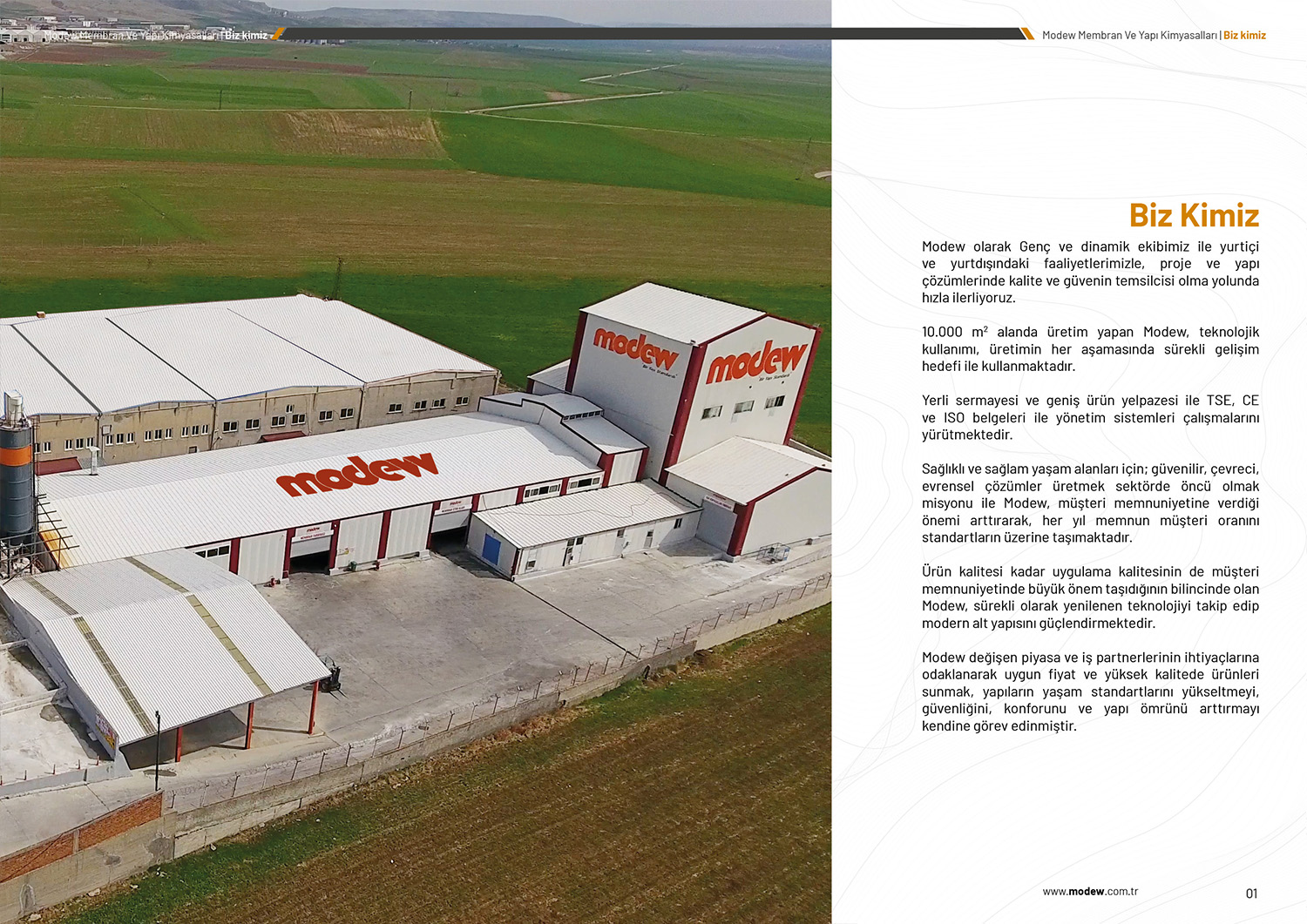 Modew Membran Ve Yapı Kimyasalları | Biz kimiz

Modew Membran Ve Yapı Kimyasalları | Biz kimiz

modew

modew

modew

Biz Kimiz

Modew olarak Genç ve dinamik ekibimiz ile yurtiçi ve yurtdışındaki faaliyetlerimizle, proje ve yapı çözümlerinde kalite ve güvenin temsilcisi olma yolunda hızla ilerliyoruz.

10.000 $m^2$ alanda üretim yapan Modew, teknolojik kullanımı, üretimin her aşamasında sürekli gelişim hedefi ile kullanmaktadır.

Yerli sermayesi ve geniş ürün yelpazesi ile TSE, CE ve ISO belgeleri ile yönetim sistemleri çalışmalarını yürütmektedir.

Sağlıklı ve sağlam yaşam alanları için; güvenilir, çevreci, evrensel çözümler üretmek sektörde öncü olmak misyonu ile Modew, müşteri memnuniyetine verdiği önemi arttırarak, her yıl memnun müşteri oranını standartların üzerine taşımaktadır.

Ürün kalitesi kadar uygulama kalitesinin de müşteri memnuniyetinde büyük önem taşıdığının bilincinde olan Modew, sürekli olarak yenilenen teknolojiyi takip edip modern alt yapısını güçlendirmektedir.

Modew değişen piyasa ve iş partnerlerinin ihtiyaçlarına odaklanarak uygun fiyat ve yüksek kalitede ürünleri sunmak, yapıların yaşam standartlarını yükseltmeyi, güvenliğini, konforunu ve yapı ömrünü arttırmayı kendine görev edinmiştir.

www.modew.com.tr

01